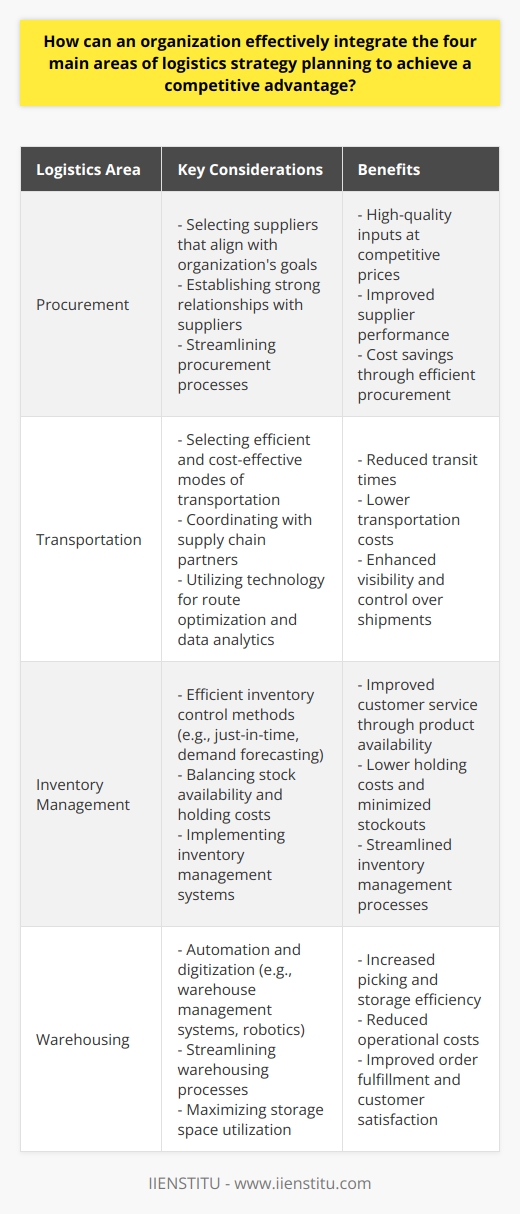 How can an organization effectively integrate the four main areas of logistics strategy planning to achieve a competitive advantage?

| Logistics Area | Key Considerations | Benefits |
|---|---|---|
| Procurement | - Selecting suppliers that align with organization's goals - Establishing strong relationships with suppliers - Streamlining procurement processes | - High-quality inputs at competitive prices - Improved supplier performance - Cost savings through efficient procurement |
| Transportation | - Selecting efficient and cost-effective modes of transportation - Coordinating with supply chain partners - Utilizing technology for route optimization and data analytics | - Reduced transit times - Lower transportation costs - Enhanced visibility and control over shipments |
| Inventory Management | - Efficient inventory control methods (e.g., just-in-time, demand forecasting) - Balancing stock availability and holding costs - Implementing inventory management systems | - Improved customer service through product availability - Lower holding costs and minimized stockouts - Streamlined inventory management processes |
| Warehousing | - Automation and digitization (e.g., warehouse management systems, robotics) - Streamlining warehousing processes - Maximizing storage space utilization | - Increased picking and storage efficiency - Reduced operational costs - Improved order fulfillment and customer satisfaction |

IIENSTITU - www.iienstitu.com